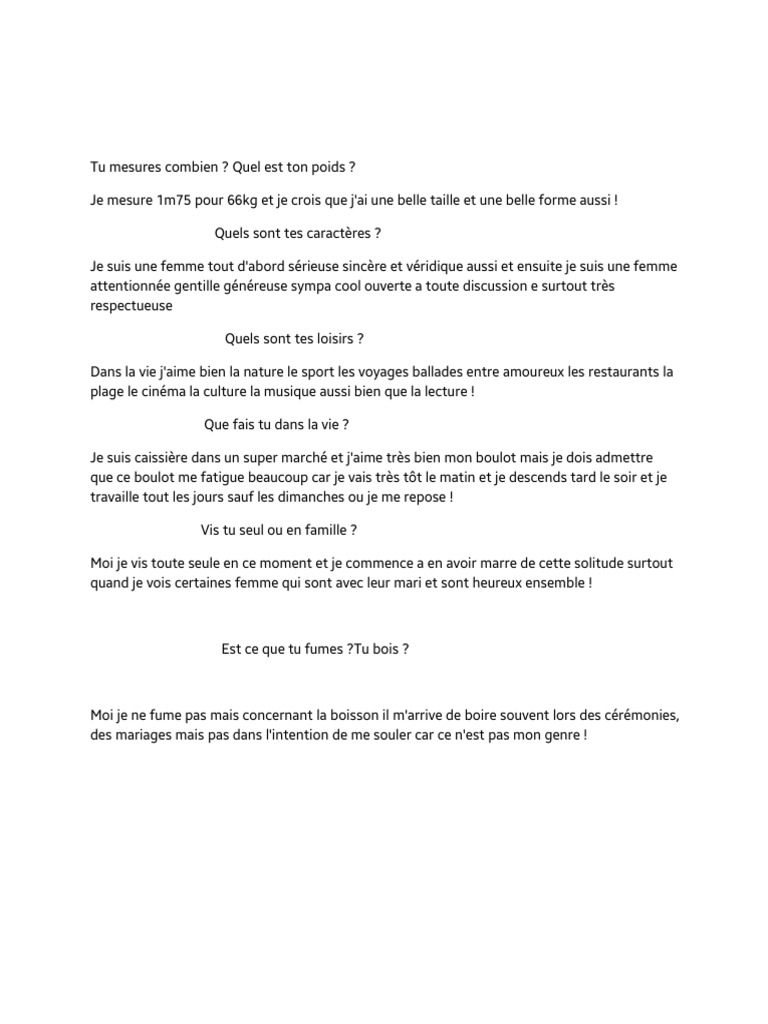 Tu mesures combien ? Quel est ton poids ?

Je mesure 1m75 pour 66kg et je crois que j'ai une belle taille et une belle forme aussi !

Quels sont tes caractères ?

Je suis une femme tout d'abord sérieuse sincère et véridique aussi et ensuite je suis une femme attentionnée gentille généreuse sympa cool ouverte a toute discussion e surtout très respectueuse

Quels sont tes loisirs ?

Dans la vie j'aime bien la nature le sport les voyages ballades entre amoureux les restaurants la plage le cinéma la culture la musique aussi bien que la lecture !

Que fais tu dans la vie ?

Je suis caissière dans un super marché et j'aime très bien mon boulot mais je dois admettre que ce boulot me fatigue beaucoup car je vais très tôt le matin et je descends tard le soir et je travaille tout les jours sauf les dimanches ou je me repose !

Vis tu seul ou en famille ?

Moi je vis toute seule en ce moment et je commence a en avoir marre de cette solitude surtout quand je vois certaines femme qui sont avec leur mari et sont heureux ensemble !

Est ce que tu fumes ?Tu bois ?

Moi je ne fume pas mais concernant la boisson il m'arrive de boire souvent lors des cérémonies, des mariages mais pas dans l'intention de me souler car ce n'est pas mon genre !